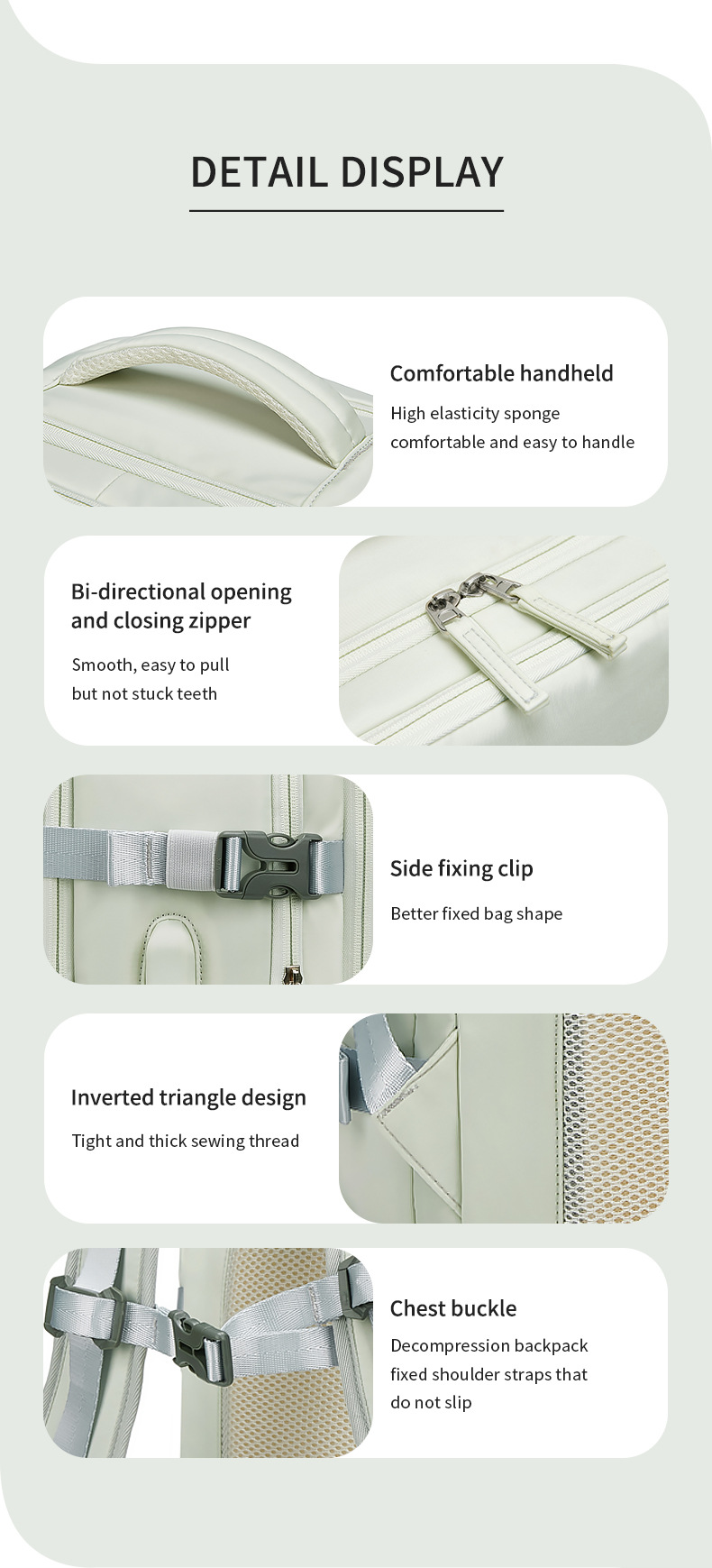 DETAIL DISPLAY

Comfortable handheld

High elasticity sponge comfortable and easy to handle

Bi-directional opening and closing zipper

Smooth, easy to pull but not stuck teeth

Side fixing clip

Better fixed bag shape

Inverted triangle design

Tight and thick sewing thread

Chest buckle

Decompression backpack fixed shoulder straps that do not slip